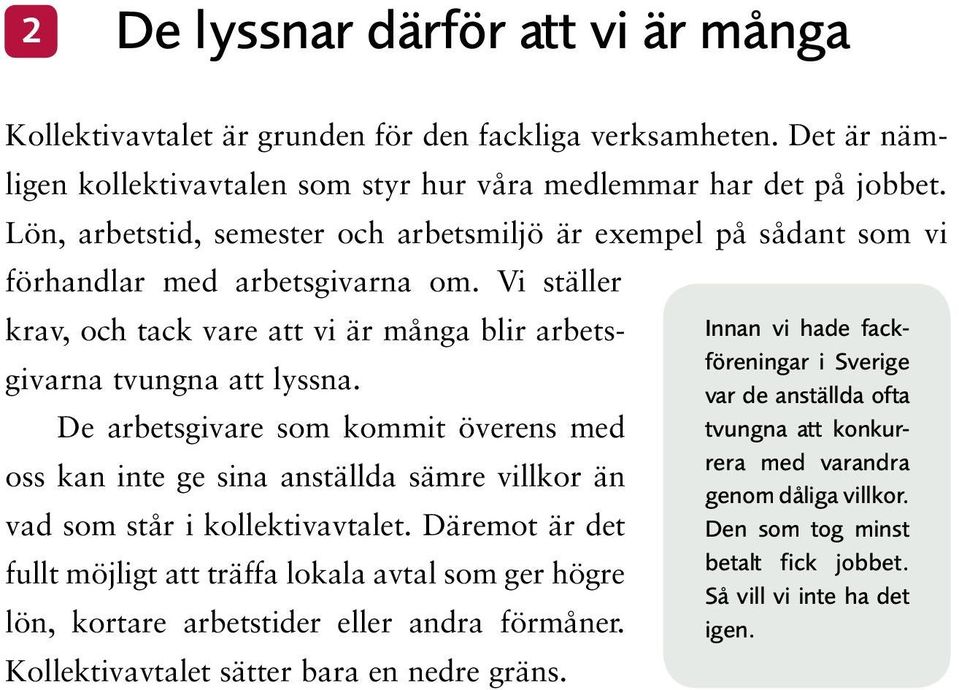 2 De lyssnar därför att vi är många

Kollektivavtalet är grunden för den fackliga verksamheten. Det är nämligen kollektivavtalen som styr hur våra medlemmar har det på jobbet. Lön, arbetstid, semester och arbetsmiljö är exempel på sådant som vi förhandlar med arbetsgivarna om. Vi ställer krav, och tack vare att vi är många blir arbetsgivarna tvungna att lyssna.

De arbetsgivare som kommit överens med oss kan inte ge sina anställda sämre villkor än vad som står i kollektivavtalet. Däremot är det fullt möjligt att träffa lokala avtal som ger högre lön, kortare arbetstider eller andra förmåner. Kollektivavtalet sätter bara en nedre gräns.

Innan vi hade fackföreningar i Sverige var de anställda ofta tvungna att konkurrera med varandra genom dåliga villkor. Den som tog minst betalt fick jobbet. Så vill vi inte ha det igen.